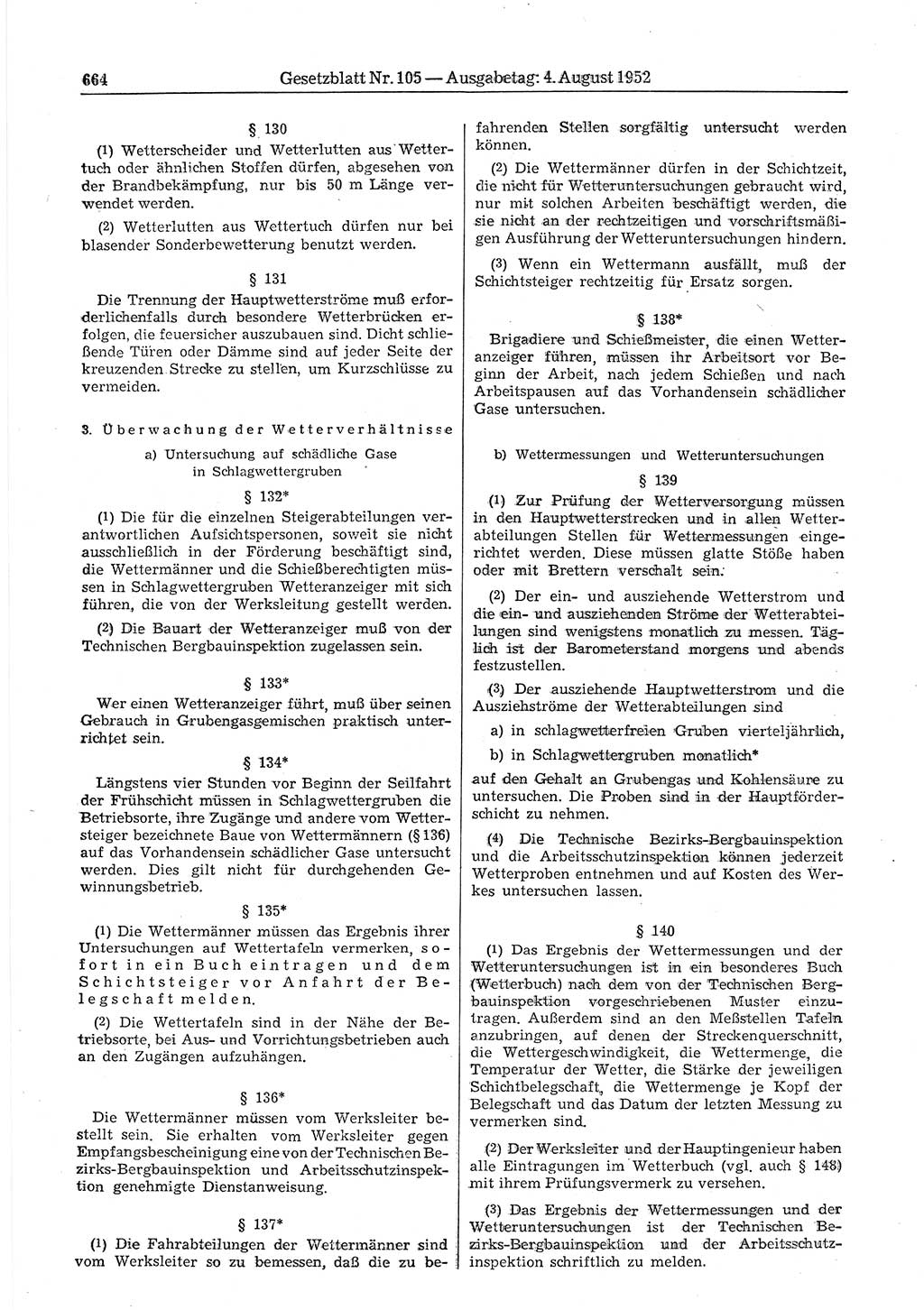 664 Gesetzblatt Nr. 105 — Ausgabetag: 4. August 1952

§ 130

(1) Wetterscheider und Wetterlutten aus Wettertuch oder ähnlichen Stoffen dürfen, abgesehen von der Brandbekämpfung, nur bis 50 m Länge verwendet werden.

(2) Wetterlutten aus Wettertuch dürfen nur bei blasender Sonderbewetterung benutzt werden.

§ 131

Die Trennung der Hauptwetterströme muß erforderlichenfalls durch besondere Wetterbrücken erfolgen, die feuersicher auszubauen sind. Dicht schließende Türen oder Dämme sind auf jeder Seite der kreuzenden Strecke zu stellen, um Kurzschlüsse zu vermeiden.

3. Überwachung der Wetterverhältnisse

a) Untersuchung auf schädliche Gase in Schlagwettergruben

§ 132*

(1) Die für die einzelnen Steigerabteilungen verantwortlichen Aufsichtspersonen, soweit sie nicht ausschließlich in der Förderung beschäftigt sind, die Wettermänner und die Schießberechtigten müssen in Schlagwettergruben Wetteranzeiger mit sich führen, die von der Werksleitung gestellt werden.

(2) Die Bauart der Wetteranzeiger muß von der Technischen Bergbauinspektion zugelassen sein.

§ 133*

Wer einen Wetteranzeiger führt, muß über seinen Gebrauch in Grubengasgemischen praktisch unterrichtet sein.

§ 134*

Längstens vier Stunden vor Beginn der Seilfahrt der Frühschicht müssen in Schlagwettergruben die Betriebsorte, ihre Zugänge und andere vom Wettersteiger bezeichnete Baue von Wettermännern (§ 136) auf das Vorhandensein schädlicher Gase untersucht werden. Dies gilt nicht für durchgehenden Gewinnungsbetrieb.

§ 135*

(1) Die Wettermänner müssen das Ergebnis ihrer Untersuchungen auf Wettertafeln vermerken, sofort in ein Buch eintragen und dem Schichtsteiger vor Anfahrt der Belegschaft melden.

(2) Die Wettertafeln sind in der Nähe der Betriebsorte, bei Aus- und Vorrichtungsbetrieben auch an den Zugängen aufzuhängen.

§ 136*

Die Wettermänner müssen vom Werksleiter bestellt sein. Sie erhalten vom Werksleiter gegen Empfangsbescheinigung eine von der Technischen Bezirks-Bergbauinspektion und Arbeitsschutzinspektion genehmigte Dienstanweisung.

§ 137*

(1) Die Fahrabteilungen der Wettermänner sind vom Werksleiter so zu bemessen, daß die zu befahrenden Stellen sorgfältig untersucht werden können.

(2) Die Wettermänner dürfen in der Schichtzeit, die nicht für Wetteruntersuchungen gebraucht wird, nur mit solchen Arbeiten beschäftigt werden, die sie nicht an der rechtzeitigen und vorschriftsmäßigen Ausführung der Wetteruntersuchungen hindern.

(3) Wenn ein Wettermann ausfällt, muß der Schichtsteiger rechtzeitig für Ersatz sorgen.

§ 138*

Brigadiere und Schießmeister, die einen Wetteranzeiger führen, müssen ihr Arbeitsort vor Beginn der Arbeit, nach jedem Schießen und nach Arbeitspausen auf das Vorhandensein schädlicher Gase untersuchen.

b) Wettermessungen und Wetteruntersuchungen

§ 139

(1) Zur Prüfung der Wetterversorgung müssen in den Hauptwetterstrecken und in allen Wetterabteilungen Stellen für Wettermessungen eingerichtet werden. Diese müssen glatte Stöße haben oder mit Brettern verschalt sein.

(2) Der ein- und ausziehende Wetterstrom und die ein- und ausziehenden Ströme der Wetterabteilungen sind wenigstens monatlich zu messen. Täglich ist der Barometerstand morgens und abends festzustellen.

(3) Der ausziehende Hauptwetterstrom und die Ausziehströme der Wetterabteilungen sind

a) in schlagwetterfreien Gruben vierteljährlich,

b) in Schlagwettergruben monatlich*

auf den Gehalt an Grubengas und Kohlensäure zu untersuchen. Die Proben sind in der Hauptförderschicht zu nehmen.

(4) Die Technische Bezirks-Bergbauinspektion und die Arbeitsschutzinspektion können jederzeit Wetterproben entnehmen und auf Kosten des Werkes untersuchen lassen.

§ 140

(1) Das Ergebnis der Wettermessungen und der Wetteruntersuchungen ist in ein besonderes Buch (Wetterbuch) nach dem von der Technischen Bergbauinspektion vorgeschriebenen Muster einzutragen. Außerdem sind an den Meßstellen Tafeln anzubringen, auf denen der Streckenquerschnitt, die Wettergeschwindigkeit, die Wettermenge, die Temperatur der Wetter, die Stärke der jeweiligen Schichtbelegschaft, die Wettermenge je Kopf der Belegschaft und das Datum der letzten Messung zu vermerken sind.

(2) Der Werksleiter und der Hauptingenieur haben alle Eintragungen im Wetterbuch (vgl. auch § 148) mit ihrem Prüfungsvermerk zu versehen.

(3) Das Ergebnis der Wettermessungen und der Wetteruntersuchungen ist der Technischen Bezirks-Bergbauinspektion und der Arbeitsschutzinspektion schriftlich zu melden.